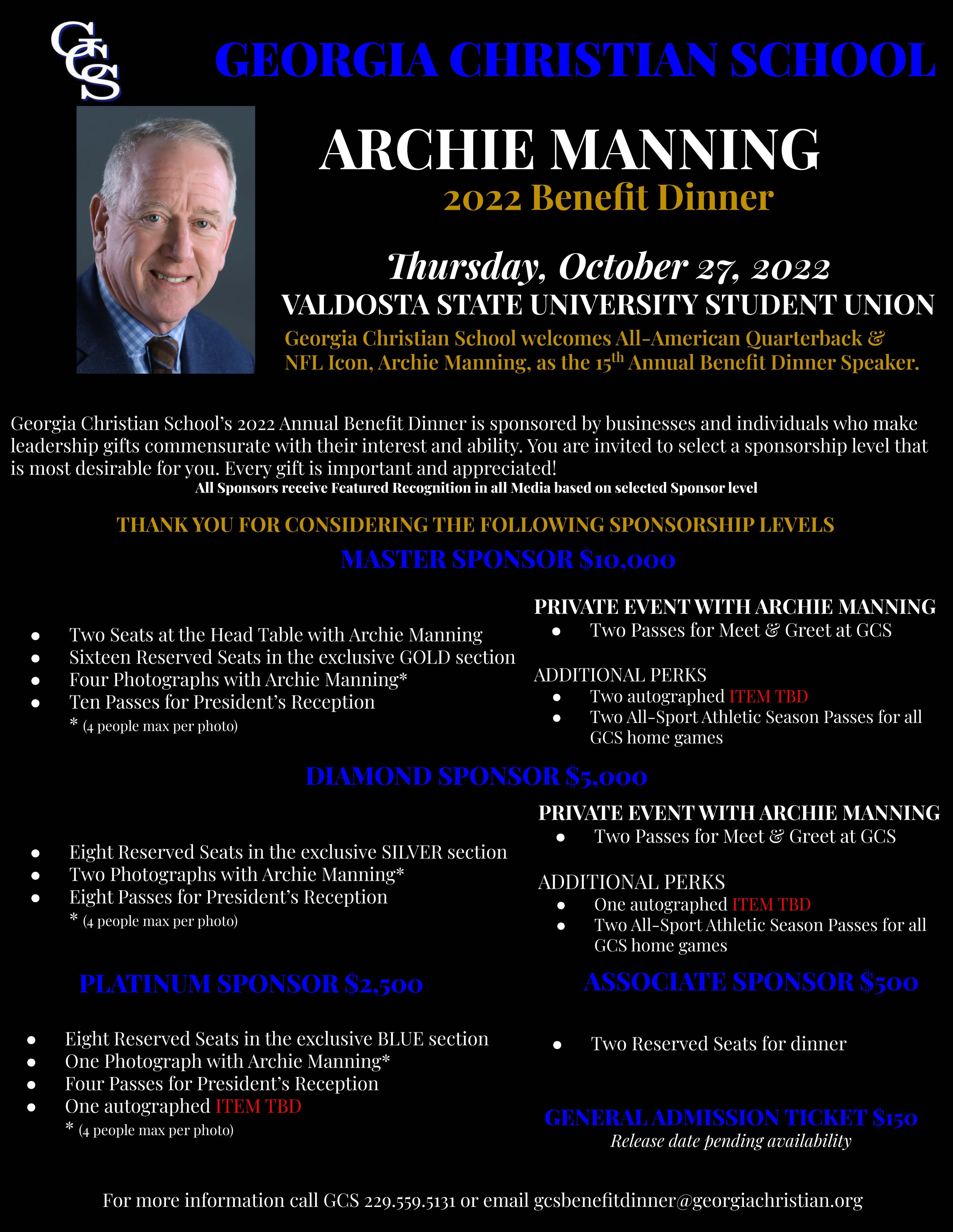 GCS

GEORGIA CHRISTIAN SCHOOL

ARCHIE MANNING
2022 Benefit Dinner

Thursday, October 27, 2022
VALDOSTA STATE UNIVERSITY STUDENT UNION
Georgia Christian School welcomes All-American Quarterback & NFL Icon, Archie Manning, as the 15$^{th}$ Annual Benefit Dinner Speaker.

Georgia Christian School's 2022 Annual Benefit Dinner is sponsored by businesses and individuals who make leadership gifts commensurate with their interest and ability. You are invited to select a sponsorship level that is most desirable for you. Every gift is important and appreciated!
All Sponsors receive Featured Recognition in all Media based on selected Sponsor level

THANK YOU FOR CONSIDERING THE FOLLOWING SPONSORSHIP LEVELS

MASTER SPONSOR $10,000

- Two Seats at the Head Table with Archie Manning
- Sixteen Reserved Seats in the exclusive GOLD section
- Four Photographs with Archie Manning*
- Ten Passes for President's Reception
* (4 people max per photo)

PRIVATE EVENT WITH ARCHIE MANNING
- Two Passes for Meet & Greet at GCS

ADDITIONAL PERKS
- Two autographed ITEM TBD
- Two All-Sport Athletic Season Passes for all GCS home games

DIAMOND SPONSOR $5,000

- Eight Reserved Seats in the exclusive SILVER section
- Two Photographs with Archie Manning*
- Eight Passes for President's Reception
* (4 people max per photo)

PRIVATE EVENT WITH ARCHIE MANNING
- Two Passes for Meet & Greet at GCS

ADDITIONAL PERKS
- One autographed ITEM TBD
- Two All-Sport Athletic Season Passes for all GCS home games

PLATINUM SPONSOR $2,500

- Eight Reserved Seats in the exclusive BLUE section
- One Photograph with Archie Manning*
- Four Passes for President's Reception
- One autographed ITEM TBD
* (4 people max per photo)

ASSOCIATE SPONSOR $500

- Two Reserved Seats for dinner

GENERAL ADMISSION TICKET $150
Release date pending availability

For more information call GCS 229.559.5131 or email gcsbenefitdinner@georgiachristian.org